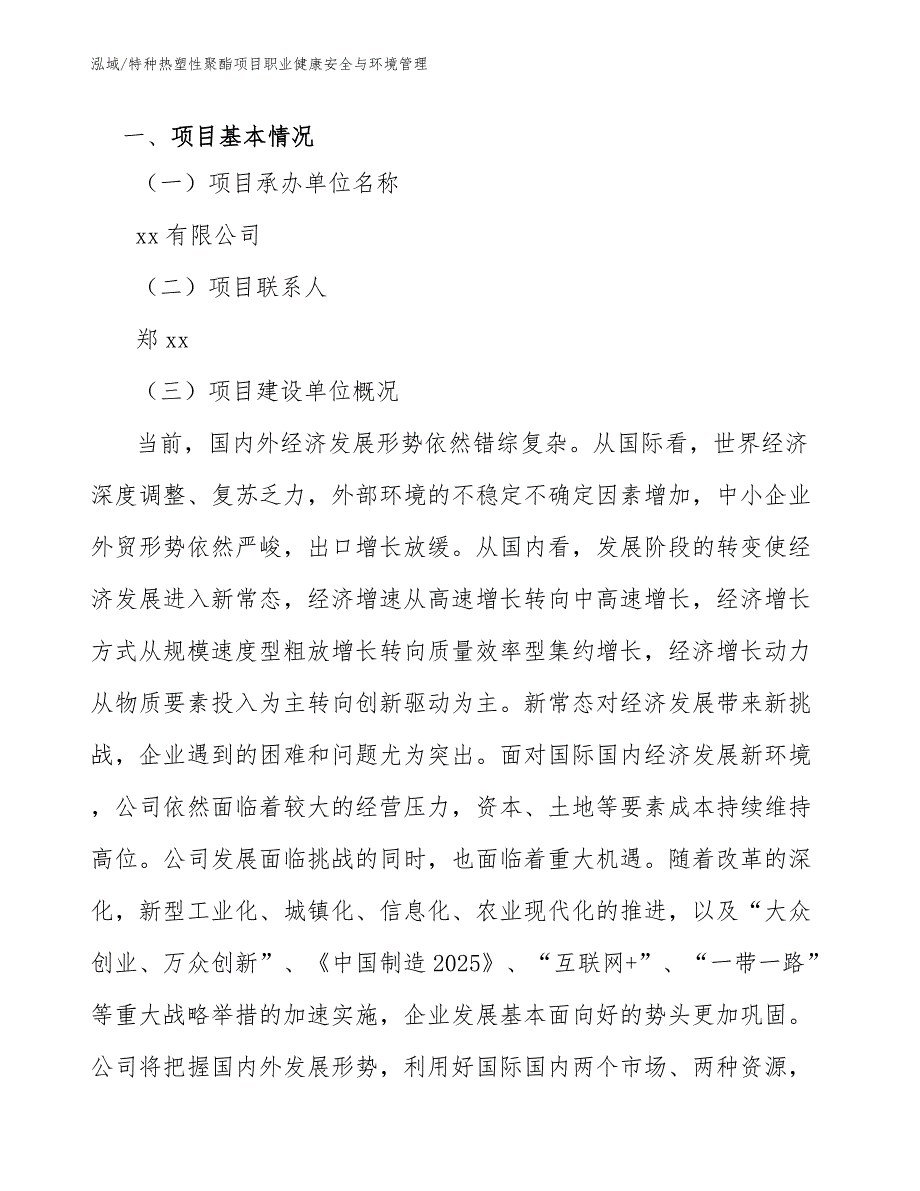 泓域/特种热塑性聚酯项目职业健康安全与环境管理

一、项目基本情况

（一）项目承办单位名称

xx 有限公司

（二）项目联系人

郑 xx

（三）项目建设单位概况

当前，国内外经济发展形势依然错综复杂。从国际看，世界经济深度调整、复苏乏力，外部环境的不稳定不确定因素增加，中小企业外贸形势依然严峻，出口增长放缓。从国内看，发展阶段的转变使经济发展进入新常态，经济增速从高速增长转向中高速增长，经济增长方式从规模速度型粗放增长转向质量效率型集约增长，经济增长动力从物质要素投入为主转向创新驱动为主。新常态对经济发展带来新挑战，企业遇到的困难和问题尤为突出。面对国际国内经济发展新环境，公司依然面临着较大的经营压力，资本、土地等要素成本持续维持高位。公司发展面临挑战的同时，也面临着重大机遇。随着改革的深化，新型工业化、城镇化、信息化、农业现代化的推进，以及“大众创业、万众创新”、《中国制造 2025》、“互联网+”、“一带一路”等重大战略举措的加速实施，企业发展基本面向好的势头更加巩固。公司将把握国内外发展形势，利用好国际国内两个市场、两种资源，